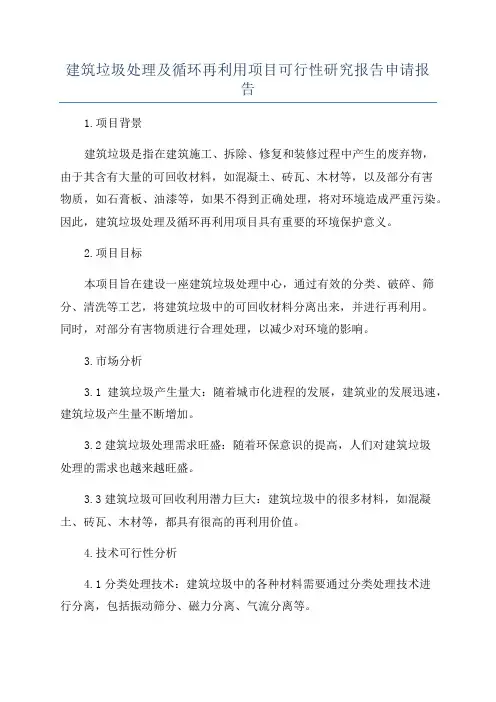 建筑垃圾处理及循环再利用项目可行性研究报告申请报告

1.项目背景

建筑垃圾是指在建筑施工、拆除、修复和装修过程中产生的废弃物，由于其含有大量的可回收材料，如混凝土、砖瓦、木材等，以及部分有害物质，如石膏板、油漆等，如果不得到正确处理，将对环境造成严重污染。因此，建筑垃圾处理及循环再利用项目具有重要的环境保护意义。

2.项目目标

本项目旨在建设一座建筑垃圾处理中心，通过有效的分类、破碎、筛分、清洗等工艺，将建筑垃圾中的可回收材料分离出来，并进行再利用。同时，对部分有害物质进行合理处理，以减少对环境的影响。

3.市场分析

3.1 建筑垃圾产生量大：随着城市化进程的发展，建筑业的发展迅速，建筑垃圾产生量不断增加。

3.2 建筑垃圾处理需求旺盛：随着环保意识的提高，人们对建筑垃圾处理的需求也越来越旺盛。

3.3 建筑垃圾可回收利用潜力巨大：建筑垃圾中的很多材料，如混凝土、砖瓦、木材等，都具有很高的再利用价值。

4.技术可行性分析

4.1 分类处理技术：建筑垃圾中的各种材料需要通过分类处理技术进行分离，包括振动筛分、磁力分离、气流分离等。